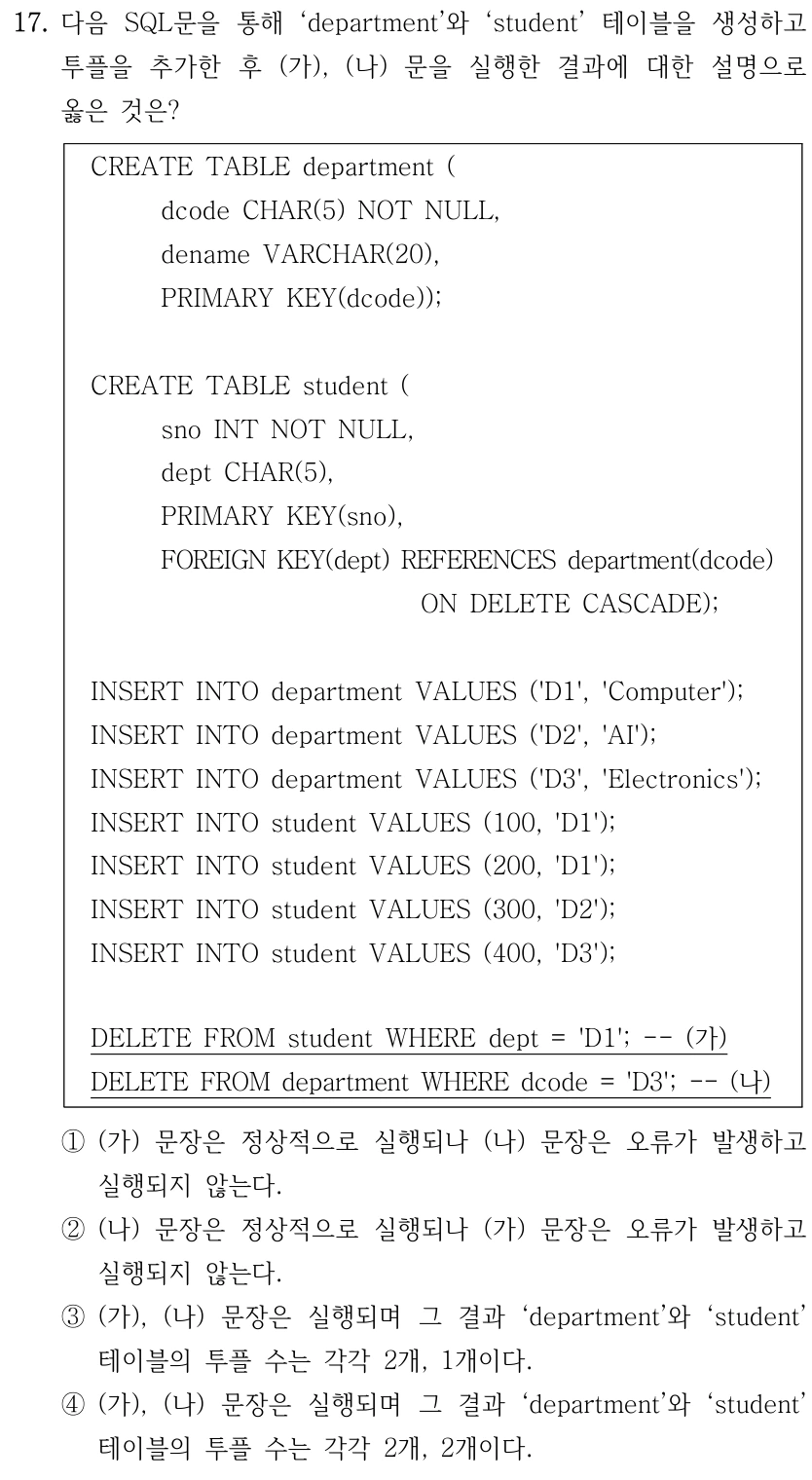 17. 다음 SQL문을 통해 'department'와 'student' 테이블을 생성하고 투플을 추가한 후 (가), (나) 문을 실행한 결과에 대한 설명으로 옳은 것은?

CREATE TABLE department (
dcode CHAR(5) NOT NULL,
dename VARCHAR(20),
PRIMARY KEY(dcode));

CREATE TABLE student (
sno INT NOT NULL,
dept CHAR(5),
PRIMARY KEY(sno),
FOREIGN KEY(dept) REFERENCES department(dcode)
ON DELETE CASCADE);

INSERT INTO department VALUES ('D1', 'Computer');
INSERT INTO department VALUES ('D2', 'AI');
INSERT INTO department VALUES ('D3', 'Electronics');
INSERT INTO student VALUES (100, 'D1');
INSERT INTO student VALUES (200, 'D1');
INSERT INTO student VALUES (300, 'D2');
INSERT INTO student VALUES (400, 'D3');

DELETE FROM student WHERE dept = 'D1'; -- (가)
DELETE FROM department WHERE dcode = 'D3'; -- (나)

① (가) 문장은 정상적으로 실행되나 (나) 문장은 오류가 발생하고 실행되지 않는다.

② (나) 문장은 정상적으로 실행되나 (가) 문장은 오류가 발생하고 실행되지 않는다.

③ (가), (나) 문장은 실행되며 그 결과 'department'와 'student' 테이블의 투플 수는 각각 2개, 1개이다.

④ (가), (나) 문장은 실행되며 그 결과 'department'와 'student' 테이블의 투플 수는 각각 2개, 2개이다.